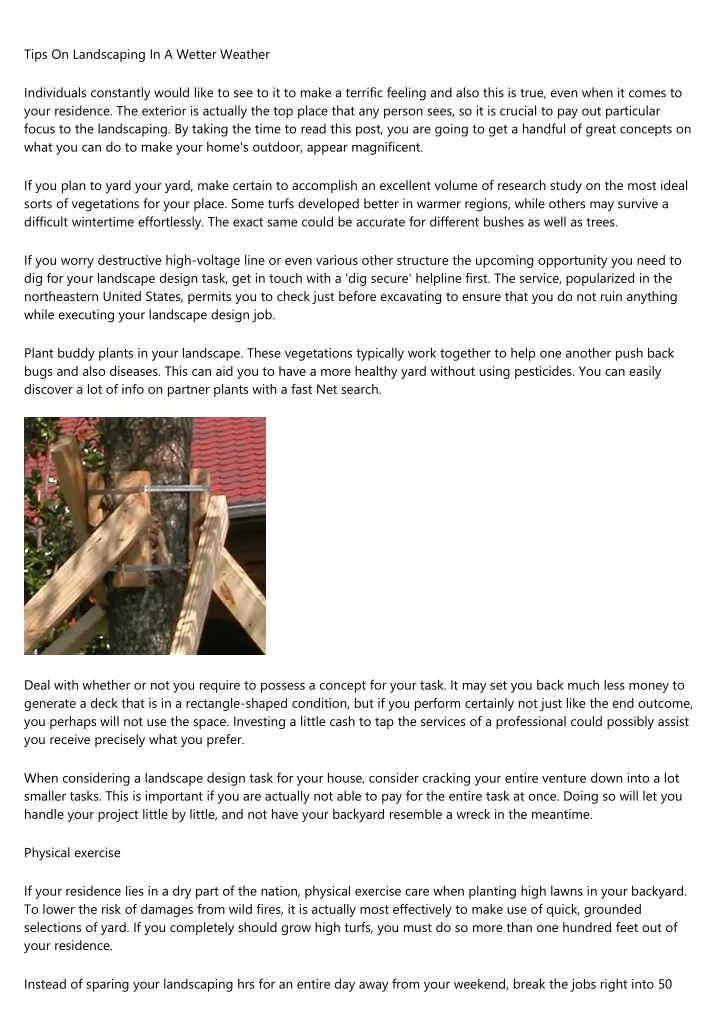 Tips On Landscaping In A Wetter Weather

Individuals constantly would like to see to it to make a terrific feeling and also this is true, even when it comes to your residence. The exterior is actually the top place that any person sees, so it is crucial to pay out particular focus to the landscaping. By taking the time to read this post, you are going to get a handful of great concepts on what you can do to make your home's outdoor, appear magnificent.

If you plan to yard your yard, make certain to accomplish an excellent volume of research study on the most ideal sorts of vegetations for your place. Some turfs developed better in warmer regions, while others may survive a difficult wintertime effortlessly. The exact same could be accurate for different bushes as well as trees.

If you worry destructive high-voltage line or even various other structure the upcoming opportunity you need to dig for your landscape design task, get in touch with a 'dig secure' helpline first. The service, popularized in the northeastern United States, permits you to check just before excavating to ensure that you do not ruin anything while executing your landscape design job.

Plant buddy plants in your landscape. These vegetations typically work together to help one another push back bugs and also diseases. This can aid you to have a more healthy yard without using pesticides. You can easily discover a lot of info on partner plants with a fast Net search.

Deal with whether or not you require to possess a concept for your task. It may set you back much less money to generate a deck that is in a rectangle-shaped condition, but if you perform certainly not just like the end outcome, you perhaps will not use the space. Investing a little cash to tap the services of a professional could possibly assist you receive precisely what you prefer.

When considering a landscape design task for your house, consider cracking your entire venture down into a lot smaller tasks. This is important if you are actually not able to pay for the entire task at once. Doing so will let you handle your project little by little, and not have your backyard resemble a wreck in the meantime.

Physical exercise

If your residence lies in a dry part of the nation, physical exercise care when planting high lawns in your backyard. To lower the risk of damages from wild fires, it is actually most effectively to make use of quick, grounded selections of yard. If you completely should grow high turfs, you must do so more than one hundred feet out of your residence.

Instead of sparing your landscaping hrs for an entire day away from your weekend, break the jobs right into 50